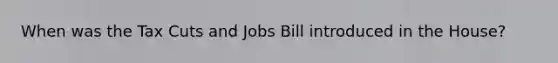 When was the Tax Cuts and Jobs Bill introduced in the House?